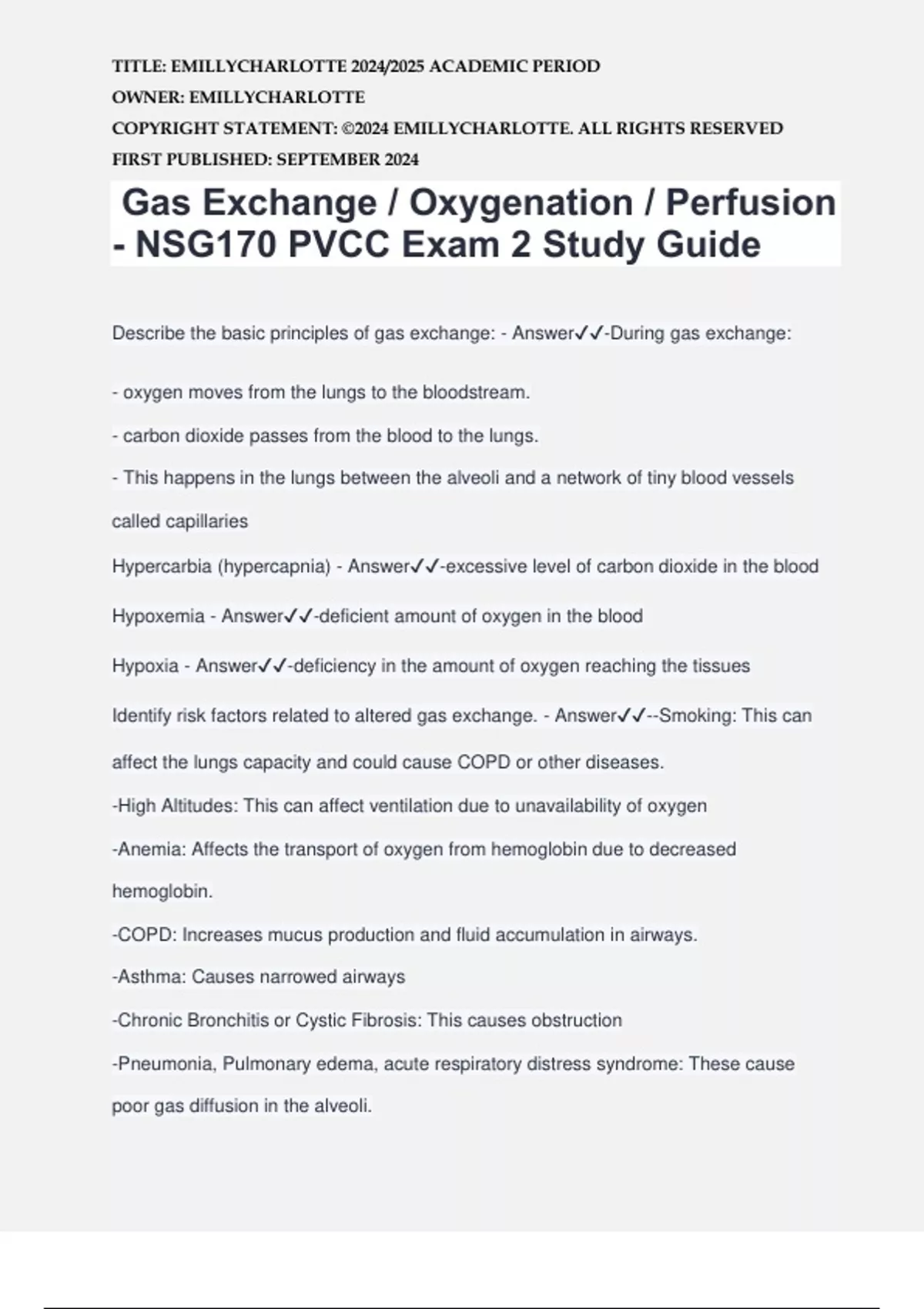 TITLE: EMILLYCHARLOTTE 2024/2025 ACADEMIC PERIOD
OWNER: EMILLYCHARLOTTE
COPYRIGHT STATEMENT: ©2024 EMILLYCHARLOTTE. ALL RIGHTS RESERVED
FIRST PUBLISHED: SEPTEMBER 2024

Gas Exchange / Oxygenation / Perfusion - NSG170 PVCC Exam 2 Study Guide

Describe the basic principles of gas exchange: - Answer✓✓-During gas exchange:

- oxygen moves from the lungs to the bloodstream.

- carbon dioxide passes from the blood to the lungs.

- This happens in the lungs between the alveoli and a network of tiny blood vessels called capillaries

Hypercarbia (hypercapnia) - Answer✓✓-excessive level of carbon dioxide in the blood

Hypoxemia - Answer✓✓-deficient amount of oxygen in the blood

Hypoxia - Answer✓✓-deficiency in the amount of oxygen reaching the tissues

Identify risk factors related to altered gas exchange. - Answer✓✓--Smoking: This can affect the lungs capacity and could cause COPD or other diseases.

-High Altitudes: This can affect ventilation due to unavailability of oxygen

-Anemia: Affects the transport of oxygen from hemoglobin due to decreased hemoglobin.

-COPD: Increases mucus production and fluid accumulation in airways.

-Asthma: Causes narrowed airways

-Chronic Bronchitis or Cystic Fibrosis: This causes obstruction

-Pneumonia, Pulmonary edema, acute respiratory distress syndrome: These cause poor gas diffusion in the alveoli.